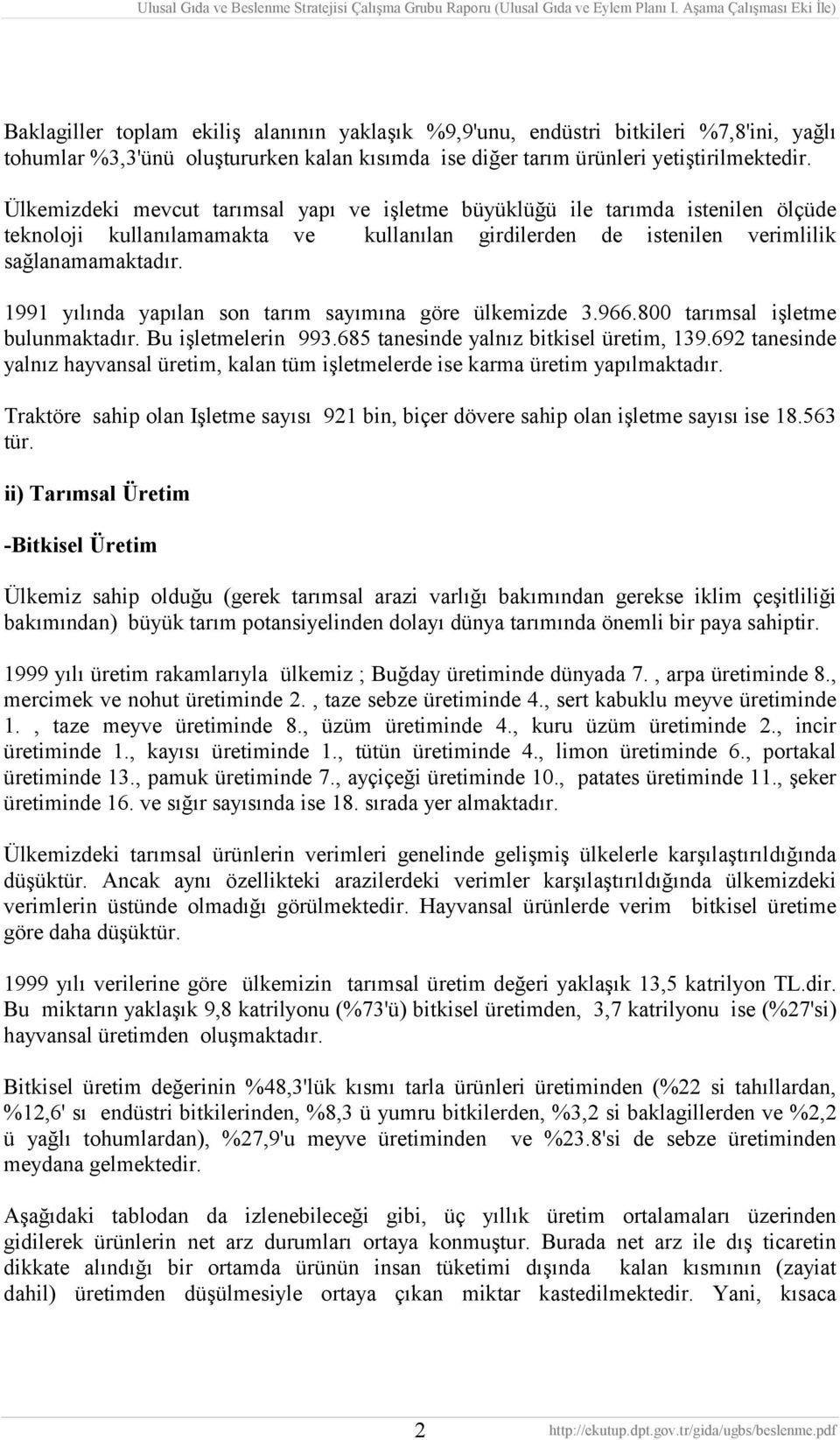 Ulusal Gıda ve Beslenme Stratejisi Çalışma Grubu Raporu (Ulusal Gıda ve Eylem Planı I. Aşama Çalışması Eki İle)

Baklagiller toplam ekiliş alanının yaklaşık %9,9'unu, endüstri bitkileri %7,8'ini, yağlı tohumlar %3,3'ünü oluştururken kalan kısımda ise diğer tarım ürünleri yetiştirilmektedir.

Ülkemizdeki mevcut tarımsal yapı ve işletme büyüklüğü ile tarımda istenilen ölçüde teknoloji kullanılamamakta ve kullanılan girdilerden de istenilen verimlilik sağlanamamaktadır.

1991 yılında yapılan son tarım sayımına göre ülkemizde 3.966.800 tarımsal işletme bulunmaktadır. Bu işletmelerin 993.685 tanesinde yalnız bitkisel üretim, 139.692 tanesinde yalnız hayvansal üretim, kalan tüm işletmelerde ise karma üretim yapılmaktadır.

Traktöre sahip olan Işletme sayısı 921 bin, biçer dövere sahip olan işletme sayısı ise 18.563 tür.

ii) Tarımsal Üretim

-Bitkisel Üretim

Ülkemiz sahip olduğu (gerek tarımsal arazi varlığı bakımından gerekse iklim çeşitliliği bakımından) büyük tarım potansiyelinden dolayı dünya tarımında önemli bir paya sahiptir.

1999 yılı üretim rakamlarıyla ülkemiz ; Buğday üretiminde dünyada 7. , arpa üretiminde 8., mercimek ve nohut üretiminde 2. , taze sebze üretiminde 4., sert kabuklu meyve üretiminde 1. , taze meyve üretiminde 8., üzüm üretiminde 4., kuru üzüm üretiminde 2., incir üretiminde 1., kayısı üretiminde 1., tütün üretiminde 4., limon üretiminde 6., portakal üretiminde 13., pamuk üretiminde 7., ayçiçeği üretiminde 10., patates üretiminde 11., şeker üretiminde 16. ve sığır sayısında ise 18. sırada yer almaktadır.

Ülkemizdeki tarımsal ürünlerin verimleri genelinde gelişmiş ülkelerle karşılaştırıldığında düşüktür. Ancak aynı özellikteki arazilerdeki verimler karşılaştırıldığında ülkemizdeki verimlerin üstünde olmadığı görülmektedir. Hayvansal ürünlerde verim bitkisel üretime göre daha düşüktür.

1999 yılı verilerine göre ülkemizin tarımsal üretim değeri yaklaşık 13,5 katrilyon TL.dir. Bu miktarın yaklaşık 9,8 katrilyonu (%73'ü) bitkisel üretimden, 3,7 katrilyonu ise (%27'si) hayvansal üretimden oluşmaktadır.

Bitkisel üretim değerinin %48,3'lük kısmı tarla ürünleri üretiminden (%22 si tahıllardan, %12,6' sı endüstri bitkilerinden, %8,3 ü yumru bitkilerden, %3,2 si baklagillerden ve %2,2 ü yağlı tohumlardan), %27,9'u meyve üretiminden ve %23.8'si de sebze üretiminden meydana gelmektedir.

Aşağıdaki tablodan da izlenebileceği gibi, üç yıllık üretim ortalamaları üzerinden gidilerek ürünlerin net arz durumları ortaya konmuştur. Burada net arz ile dış ticaretin dikkate alındığı bir ortamda ürünün insan tüketimi dışında kalan kısmının (zayiat dahil) üretimden düşülmesiyle ortaya çıkan miktar kastedilmektedir. Yani, kısaca

2 http://ekutup.dpt.gov.tr/gida/ugbs/beslenme.pdf